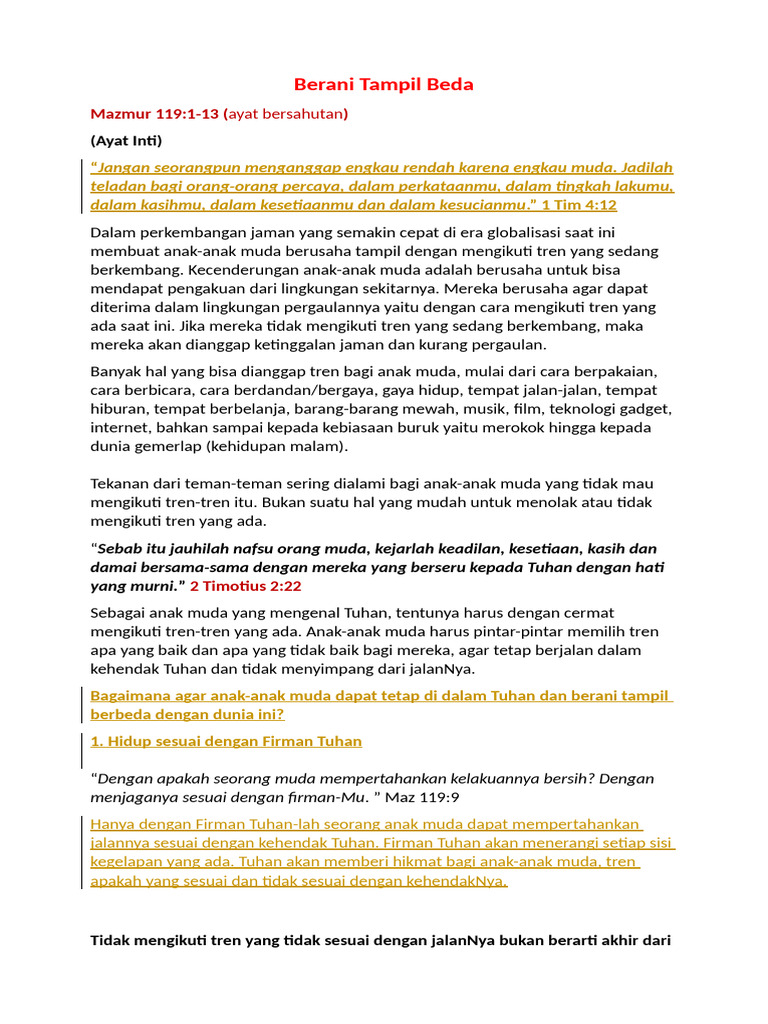 Berani Tampil Beda

Mazmur 119:1-13 (ayat bersahutan)

(Ayat Inti)

"Jangan seorangpun menganggap engkau rendah karena engkau muda. Jadilah teladan bagi orang-orang percaya, dalam perkataanmu, dalam tingkah lakumu, dalam kasihmu, dalam kesetiaanmu dan dalam kesucianmu." 1 Tim 4:12

Dalam perkembangan jaman yang semakin cepat di era globalisasi saat ini membuat anak-anak muda berusaha tampil dengan mengikuti tren yang sedang berkembang. Kecenderungan anak-anak muda adalah berusaha untuk bisa mendapat pengakuan dari lingkungan sekitarnya. Mereka berusaha agar dapat diterima dalam lingkungan pergaulannya yaitu dengan cara mengikuti tren yang ada saat ini. Jika mereka tidak mengikuti tren yang sedang berkembang, maka mereka akan dianggap ketinggalan jaman dan kurang pergaulan.

Banyak hal yang bisa dianggap tren bagi anak muda, mulai dari cara berpakaian, cara berbicara, cara berdandan/bergaya, gaya hidup, tempat jalan-jalan, tempat hiburan, tempat berbelanja, barang-barang mewah, musik, film, teknologi gadget, internet, bahkan sampai kepada kebiasaan buruk yaitu merokok hingga kepada dunia gemerlap (kehidupan malam).

Tekanan dari teman-teman sering dialami bagi anak-anak muda yang tidak mau mengikuti tren-tren itu. Bukan suatu hal yang mudah untuk menolak atau tidak mengikuti tren yang ada.

"Sebab itu jauhilah nafsu orang muda, kejarlah keadilan, kesetiaan, kasih dan damai bersama-sama dengan mereka yang berseru kepada Tuhan dengan hati yang murni." 2 Timotius 2:22

Sebagai anak muda yang mengenal Tuhan, tentunya harus dengan cermat mengikuti tren-tren yang ada. Anak-anak muda harus pintar-pintar memilih tren apa yang baik dan apa yang tidak baik bagi mereka, agar tetap berjalan dalam kehendak Tuhan dan tidak menyimpang dari jalanNya.

Bagaimana agar anak-anak muda dapat tetap di dalam Tuhan dan berani tampil berbeda dengan dunia ini?

1. Hidup sesuai dengan Firman Tuhan

"Dengan apakah seorang muda mempertahankan kelakuannya bersih? Dengan menjaganya sesuai dengan firman-Mu. " Maz 119:9

Hanya dengan Firman Tuhan-lah seorang anak muda dapat mempertahankan jalannya sesuai dengan kehendak Tuhan. Firman Tuhan akan menerangi setiap sisi kegelapan yang ada. Tuhan akan memberi hikmat bagi anak-anak muda, tren apakah yang sesuai dan tidak sesuai dengan kehendakNya.

Tidak mengikuti tren yang tidak sesuai dengan jalanNya bukan berarti akhir dari